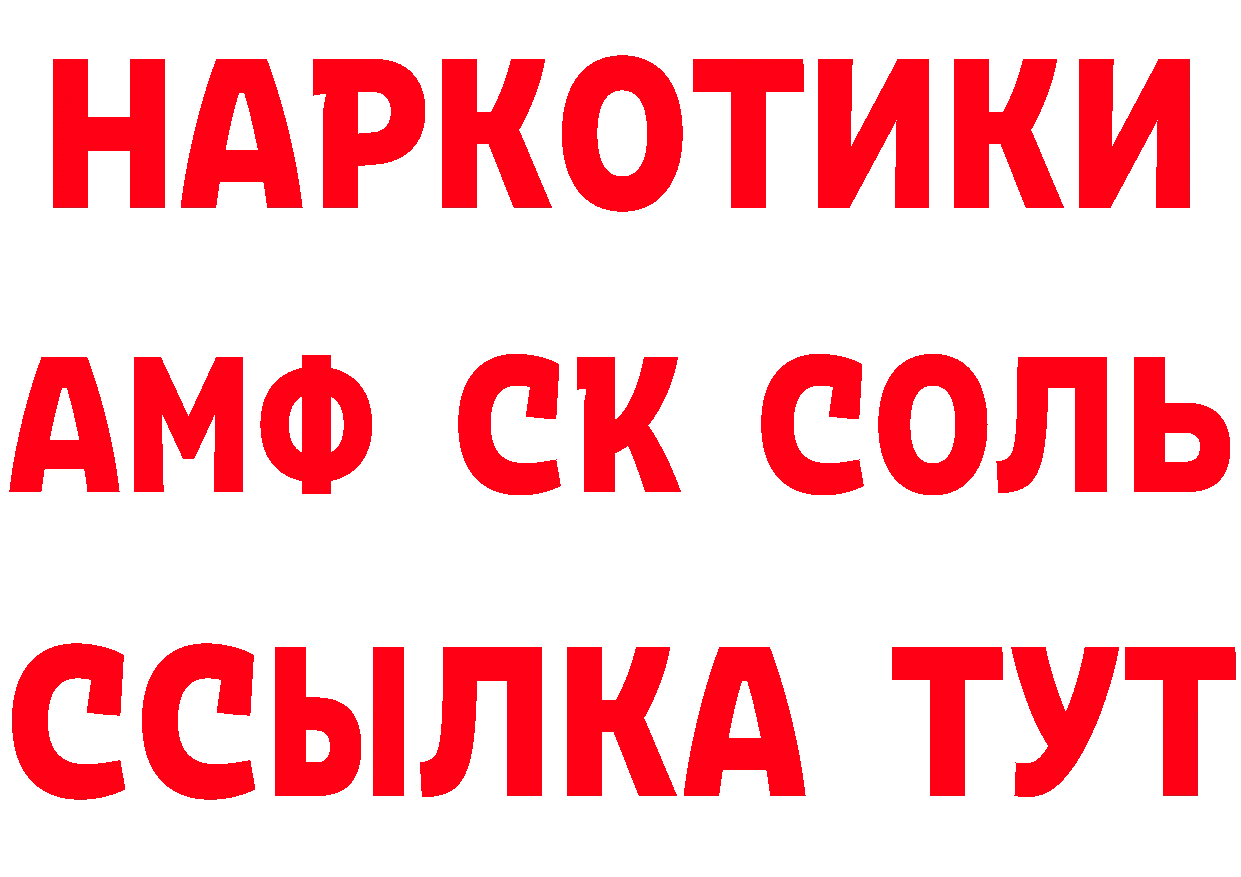 НАРКОТИКИ

АМФ СК СОЛЬ

ССЫЛКА ТУТ